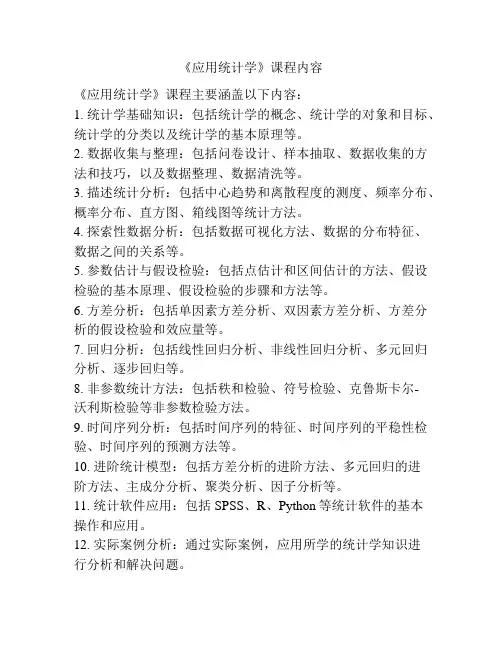 《应用统计学》课程内容

《应用统计学》课程主要涵盖以下内容：
1. 统计学基础知识：包括统计学的概念、统计学的对象和目标、统计学的分类以及统计学的基本原理等。
2. 数据收集与整理：包括问卷设计、样本抽取、数据收集的方法和技巧，以及数据整理、数据清洗等。
3. 描述统计分析：包括中心趋势和离散程度的测度、频率分布、概率分布、直方图、箱线图等统计方法。
4. 探索性数据分析：包括数据可视化方法、数据的分布特征、数据之间的关系等。
5. 参数估计与假设检验：包括点估计和区间估计的方法、假设检验的基本原理、假设检验的步骤和方法等。
6. 方差分析：包括单因素方差分析、双因素方差分析、方差分析的假设检验和效应量等。
7. 回归分析：包括线性回归分析、非线性回归分析、多元回归分析、逐步回归等。
8. 非参数统计方法：包括秩和检验、符号检验、克鲁斯卡尔-沃利斯检验等非参数检验方法。
9. 时间序列分析：包括时间序列的特征、时间序列的平稳性检验、时间序列的预测方法等。
10. 进阶统计模型：包括方差分析的进阶方法、多元回归的进阶方法、主成分分析、聚类分析、因子分析等。
11. 统计软件应用：包括 SPSS、R、Python 等统计软件的基本操作和应用。
12. 实际案例分析：通过实际案例，应用所学的统计学知识进行分析和解决问题。